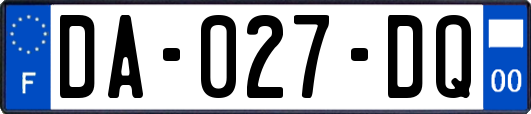 F
DA-027-DQ
00